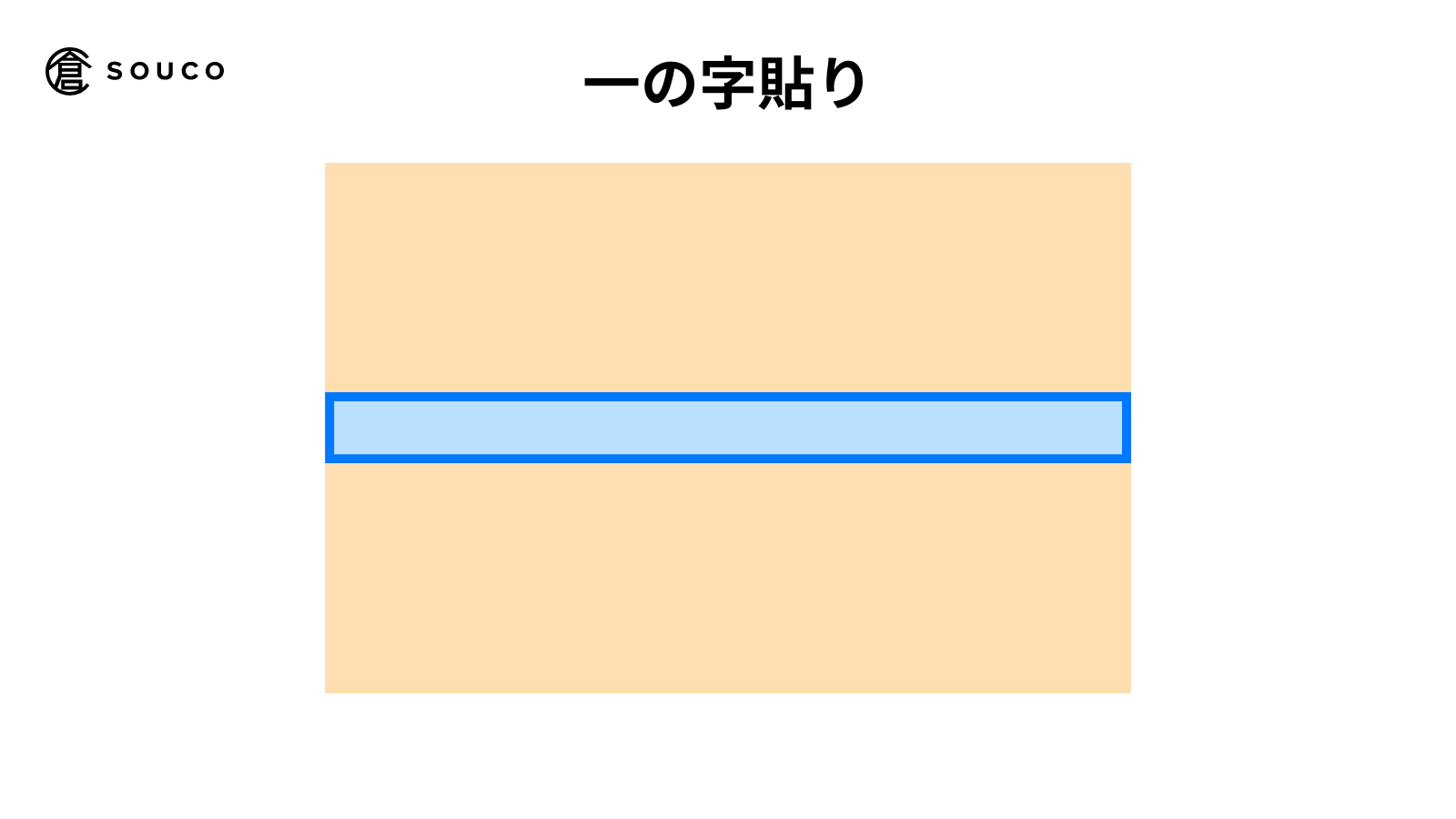 倉 SOUCO

一の字貼り